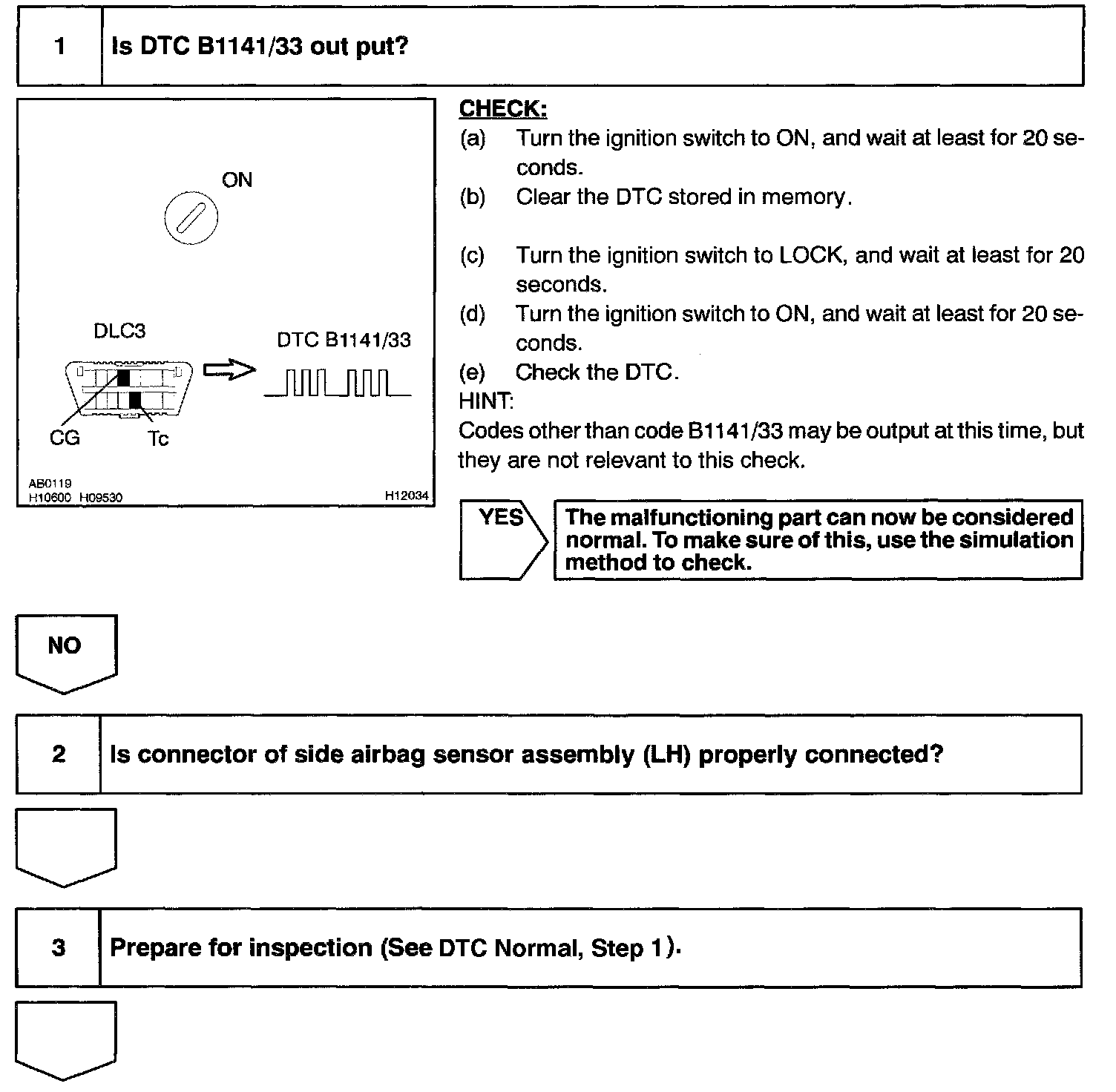 1 Is DTC B1141/33 out put?

ON

DLC3

DTC B1141/33

CG

Tc

AB0119
H10600 H09530

H12034

CHECK:
(a) Turn the ignition switch to ON, and wait at least for 20 seconds.
(b) Clear the DTC stored in memory.

(c) Turn the ignition switch to LOCK, and wait at least for 20 seconds.
(d) Turn the ignition switch to ON, and wait at least for 20 seconds.
(e) Check the DTC.
HINT:
Codes other than code B1141/33 may be output at this time, but they are not relevant to this check.

YES

The malfunctioning part can now be considered normal. To make sure of this, use the simulation method to check.

NO

2 Is connector of side airbag sensor assembly (LH) properly connected?

3 Prepare for inspection (See DTC Normal, Step 1).